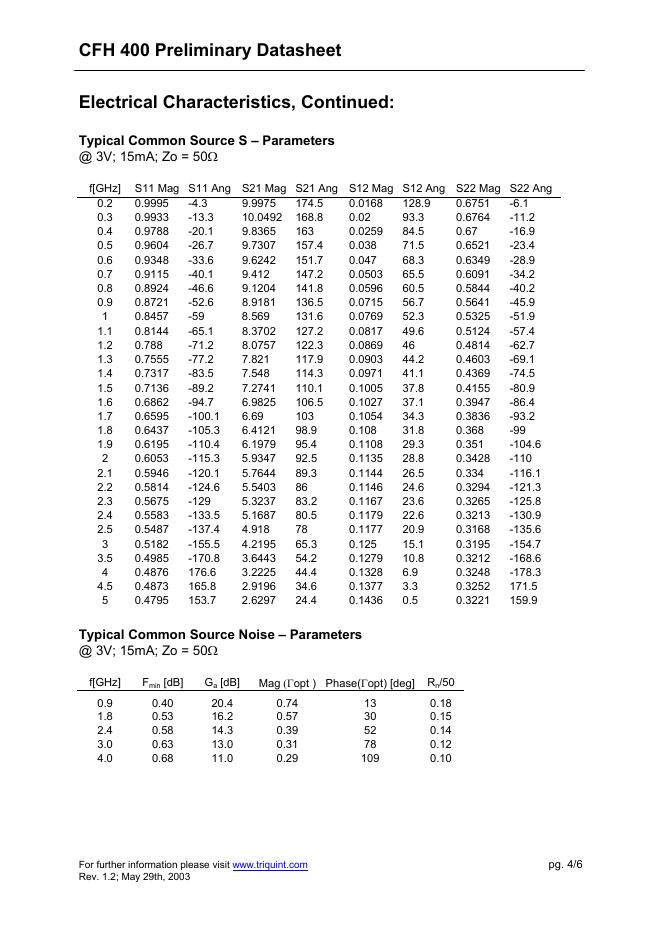 CFH 400 Preliminary Datasheet

Electrical Characteristics, Continued:

Typical Common Source S – Parameters
@ 3V; 15mA; Zo = 50Ω

| f[GHz] | S11 Mag | S11 Ang | S21 Mag | S21 Ang | S12 Mag | S12 Ang | S22 Mag | S22 Ang |
|---|---|---|---|---|---|---|---|---|
| 0.2 | 0.9995 | -4.3 | 9.9975 | 174.5 | 0.0168 | 128.9 | 0.6751 | -6.1 |
| 0.3 | 0.9933 | -13.3 | 10.0492 | 168.8 | 0.02 | 93.3 | 0.6764 | -11.2 |
| 0.4 | 0.9788 | -20.1 | 9.8365 | 163 | 0.0259 | 84.5 | 0.67 | -16.9 |
| 0.5 | 0.9604 | -26.7 | 9.7307 | 157.4 | 0.038 | 71.5 | 0.6521 | -23.4 |
| 0.6 | 0.9348 | -33.6 | 9.6242 | 151.7 | 0.047 | 68.3 | 0.6349 | -28.9 |
| 0.7 | 0.9115 | -40.1 | 9.412 | 147.2 | 0.0503 | 65.5 | 0.6091 | -34.2 |
| 0.8 | 0.8924 | -46.6 | 9.1204 | 141.8 | 0.0596 | 60.5 | 0.5844 | -40.2 |
| 0.9 | 0.8721 | -52.6 | 8.9181 | 136.5 | 0.0715 | 56.7 | 0.5641 | -45.9 |
| 1 | 0.8457 | -59 | 8.569 | 131.6 | 0.0769 | 52.3 | 0.5325 | -51.9 |
| 1.1 | 0.8144 | -65.1 | 8.3702 | 127.2 | 0.0817 | 49.6 | 0.5124 | -57.4 |
| 1.2 | 0.788 | -71.2 | 8.0757 | 122.3 | 0.0869 | 46 | 0.4814 | -62.7 |
| 1.3 | 0.7555 | -77.2 | 7.821 | 117.9 | 0.0903 | 44.2 | 0.4603 | -69.1 |
| 1.4 | 0.7317 | -83.5 | 7.548 | 114.3 | 0.0971 | 41.1 | 0.4369 | -74.5 |
| 1.5 | 0.7136 | -89.2 | 7.2741 | 110.1 | 0.1005 | 37.8 | 0.4155 | -80.9 |
| 1.6 | 0.6862 | -94.7 | 6.9825 | 106.5 | 0.1027 | 37.1 | 0.3947 | -86.4 |
| 1.7 | 0.6595 | -100.1 | 6.69 | 103 | 0.1054 | 34.3 | 0.3836 | -93.2 |
| 1.8 | 0.6437 | -105.3 | 6.4121 | 98.9 | 0.108 | 31.8 | 0.368 | -99 |
| 1.9 | 0.6195 | -110.4 | 6.1979 | 95.4 | 0.1108 | 29.3 | 0.351 | -104.6 |
| 2 | 0.6053 | -115.3 | 5.9347 | 92.5 | 0.1135 | 28.8 | 0.3428 | -110 |
| 2.1 | 0.5946 | -120.1 | 5.7644 | 89.3 | 0.1144 | 26.5 | 0.334 | -116.1 |
| 2.2 | 0.5814 | -124.6 | 5.5403 | 86 | 0.1146 | 24.6 | 0.3294 | -121.3 |
| 2.3 | 0.5675 | -129 | 5.3237 | 83.2 | 0.1167 | 23.6 | 0.3265 | -125.8 |
| 2.4 | 0.5583 | -133.5 | 5.1687 | 80.5 | 0.1179 | 22.6 | 0.3213 | -130.9 |
| 2.5 | 0.5487 | -137.4 | 4.918 | 78 | 0.1177 | 20.9 | 0.3168 | -135.6 |
| 3 | 0.5182 | -155.5 | 4.2195 | 65.3 | 0.125 | 15.1 | 0.3195 | -154.7 |
| 3.5 | 0.4985 | -170.8 | 3.6443 | 54.2 | 0.1279 | 10.8 | 0.3212 | -168.6 |
| 4 | 0.4876 | 176.6 | 3.2225 | 44.4 | 0.1328 | 6.9 | 0.3248 | -178.3 |
| 4.5 | 0.4873 | 165.8 | 2.9196 | 34.6 | 0.1377 | 3.3 | 0.3252 | 171.5 |
| 5 | 0.4795 | 153.7 | 2.6297 | 24.4 | 0.1436 | 0.5 | 0.3221 | 159.9 |

Typical Common Source Noise – Parameters
@ 3V; 15mA; Zo = 50Ω

| f[GHz] | $F_{min}$ [dB] | $G_a$ [dB] | Mag (Γopt ) | Phase(Γopt) [deg] | $R_n$/50 |
|---|---|---|---|---|---|
| 0.9 | 0.40 | 20.4 | 0.74 | 13 | 0.18 |
| 1.8 | 0.53 | 16.2 | 0.57 | 30 | 0.15 |
| 2.4 | 0.58 | 14.3 | 0.39 | 52 | 0.14 |
| 3.0 | 0.63 | 13.0 | 0.31 | 78 | 0.12 |
| 4.0 | 0.68 | 11.0 | 0.29 | 109 | 0.10 |

For further information please visit www.triquint.com
Rev. 1.2; May 29th, 2003
pg. 4/6